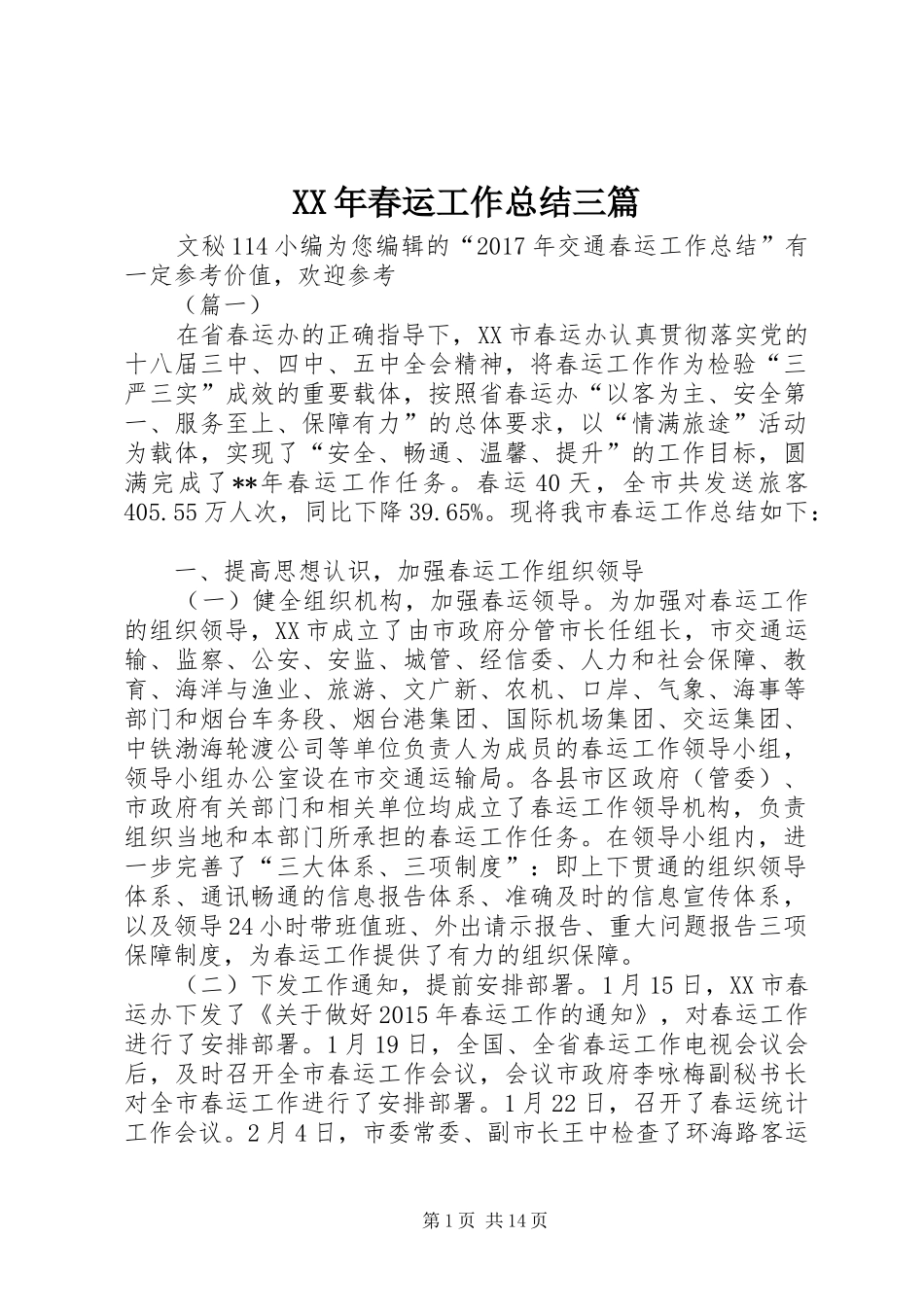 XX年春运工作总结三篇

文秘114小编为您编辑的“2017年交通春运工作总结”有一定参考价值，欢迎参考

（篇一）

在省春运办的正确指导下，XX市春运办认真贯彻落实党的十八届三中、四中、五中全会精神，将春运工作作为检验“三严三实”成效的重要载体，按照省春运办“以客为主、安全第一、服务至上、保障有力”的总体要求，以“情满旅途”活动为载体，实现了“安全、畅通、温馨、提升”的工作目标，圆满完成了**年春运工作任务。春运40天，全市共发送旅客405.55万人次，同比下降39.65%。现将我市春运工作总结如下：

一、提高思想认识，加强春运工作组织领导

（一）健全组织机构，加强春运领导。为加强对春运工作的组织领导，XX市成立了由市政府分管市长任组长，市交通运输、监察、公安、安监、城管、经信委、人力和社会保障、教育、海洋与渔业、旅游、文广新、农机、口岸、气象、海事等部门和烟台车务段、烟台港集团、国际机场集团、交运集团、中铁渤海轮渡公司等单位负责人为成员的春运工作领导小组，领导小组办公室设在市交通运输局。各县市区政府（管委）、市政府有关部门和相关单位均成立了春运工作领导机构，负责组织当地和本部门所承担的春运工作任务。在领导小组内，进一步完善了“三大体系、三项制度”：即上下贯通的组织领导体系、通讯畅通的信息报告体系、准确及时的信息宣传体系，以及领导24小时带班值班、外出请示报告、重大问题报告三项保障制度，为春运工作提供了有力的组织保障。

（二）下发工作通知，提前安排部署。1月15日，XX市春运办下发了《关于做好2015年春运工作的通知》，对春运工作进行了安排部署。1月19日，全国、全省春运工作电视会议会后，及时召开全市春运工作会议，会议市政府李咏梅副秘书长对全市春运工作进行了安排部署。1月22日，召开了春运统计工作会议。2月4日，市委常委、副市长王中检查了环海路客运

第1页 共14页